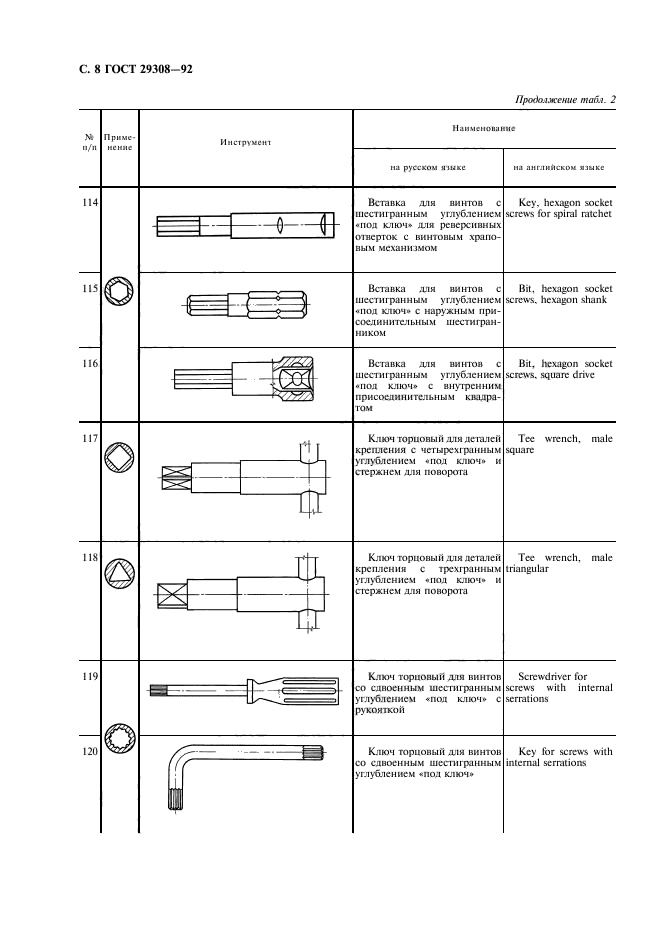 С. 8 ГОСТ 29308—92

Продолжение табл. 2

| № п/п | Применение | Инструмент | Наименование на русском языке | Наименование на английском языке |
|---|---|---|---|---|
| 114 | | | Вставка для винтов с шестигранным углублением «под ключ» для реверсивных отверток с винтовым храповым механизмом | Key, hexagon socket screws for spiral ratchet |
| 115 | | | Вставка для винтов с шестигранным углублением «под ключ» с наружным присоединительным шестигранником | Bit, hexagon socket screws, hexagon shank |
| 116 | | | Вставка для винтов с шестигранным углублением «под ключ» с внутренним присоединительным квадратом | Bit, hexagon socket screws, square drive |
| 117 | | | Ключ торцовый для деталей крепления с четырехгранным углублением «под ключ» и стержнем для поворота | Tee wrench, male square |
| 118 | | | Ключ торцовый для деталей крепления с трехгранным углублением «под ключ» и стержнем для поворота | Tee wrench, male triangular |
| 119 | | | Ключ торцовый для винтов со сдвоенным шестигранным углублением «под ключ» с рукояткой | Screwdriver for screws with internal serrations |
| 120 | | | Ключ торцовый для винтов со сдвоенным шестигранным углублением «под ключ» | Key for screws with internal serrations |